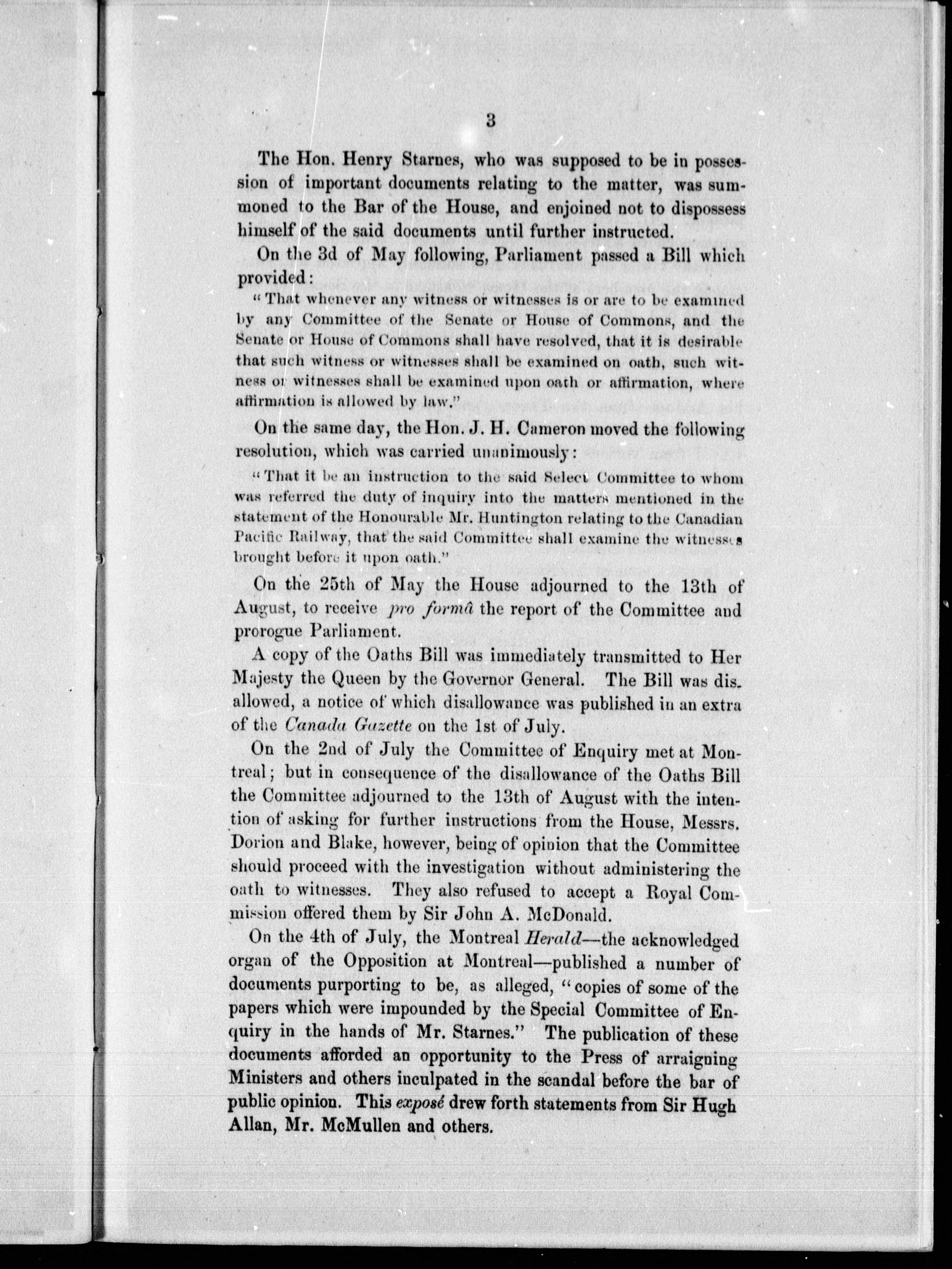 3

The Hon. Henry Starnes, who was supposed to be in possession of important documents relating to the matter, was summoned to the Bar of the House, and enjoined not to dispossess himself of the said documents until further instructed.

On the 3d of May following, Parliament passed a Bill which provided:

"That whenever any witness or witnesses is or are to be examined by any Committee of the Senate or House of Commons, and the Senate or House of Commons shall have resolved, that it is desirable that such witness or witnesses shall be examined on oath, such witness or witnesses shall be examined upon oath or affirmation, where affirmation is allowed by law."

On the same day, the Hon. J. H. Cameron moved the following resolution, which was carried unanimously:

"That it be an instruction to the said Select Committee to whom was referred the duty of inquiry into the matters mentioned in the statement of the Honourable Mr. Huntington relating to the Canadian Pacific Railway, that the said Committee shall examine the witnesses brought before it upon oath."

On the 25th of May the House adjourned to the 13th of August, to receive pro formâ the report of the Committee and prorogue Parliament.

A copy of the Oaths Bill was immediately transmitted to Her Majesty the Queen by the Governor General. The Bill was disallowed, a notice of which disallowance was published in an extra of the Canada Gazette on the 1st of July.

On the 2nd of July the Committee of Enquiry met at Montreal; but in consequence of the disallowance of the Oaths Bill the Committee adjourned to the 13th of August with the intention of asking for further instructions from the House, Messrs. Dorion and Blake, however, being of opinion that the Committee should proceed with the investigation without administering the oath to witnesses. They also refused to accept a Royal Commission offered them by Sir John A. McDonald.

On the 4th of July, the Montreal Herald—the acknowledged organ of the Opposition at Montreal—published a number of documents purporting to be, as alleged, "copies of some of the papers which were impounded by the Special Committee of Enquiry in the hands of Mr. Starnes." The publication of these documents afforded an opportunity to the Press of arraigning Ministers and others inculpated in the scandal before the bar of public opinion. This exposé drew forth statements from Sir Hugh Allan, Mr. McMullen and others.